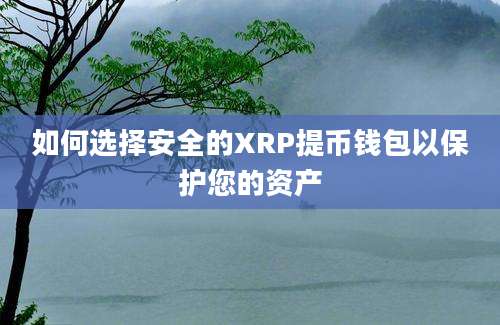 如何选择安全的XRP提币钱包以保护您的资产